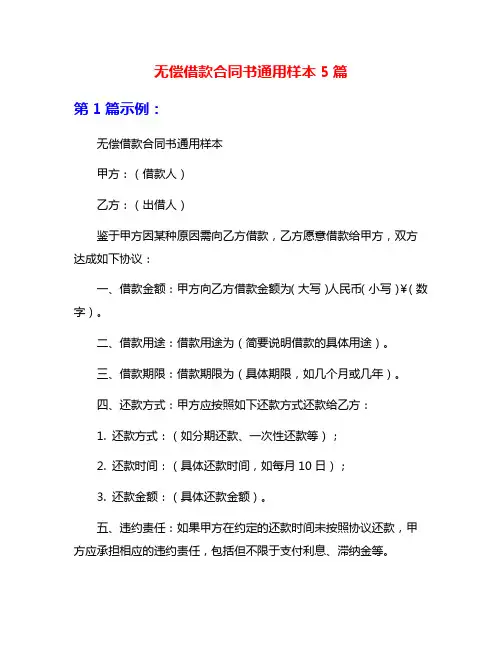 无偿借款合同书通用样本 5 篇

第 1 篇示例：

无偿借款合同书通用样本

甲方：（借款人）

乙方：（出借人）

鉴于甲方因某种原因需向乙方借款，乙方愿意借款给甲方，双方达成如下协议：

一、借款金额：甲方向乙方借款金额为（大写）人民币（小写）¥（数字）。

二、借款用途：借款用途为（简要说明借款的具体用途）。

三、借款期限：借款期限为（具体期限，如几个月或几年）。

四、还款方式：甲方应按照如下还款方式还款给乙方：

1. 还款方式：（如分期还款、一次性还款等）；

2. 还款时间：（具体还款时间，如每月 10 日）；

3. 还款金额：（具体还款金额）。

五、违约责任：如果甲方在约定的还款时间未按照协议还款，甲方应承担相应的违约责任，包括但不限于支付利息、滞纳金等。